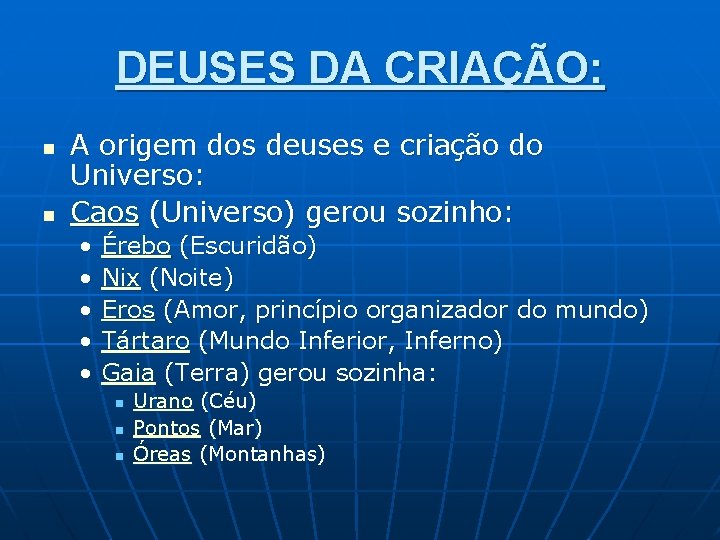 DEUSES DA CRIAÇÃO:

- A origem dos deuses e criação do Universo:
- Caos (Universo) gerou sozinho:
  - Érebo (Escuridão)
  - Nix (Noite)
  - Eros (Amor, princípio organizador do mundo)
  - Tártaro (Mundo Inferior, Inferno)
  - Gaia (Terra) gerou sozinha:
    - Urano (Céu)
    - Pontos (Mar)
    - Óreas (Montanhas)